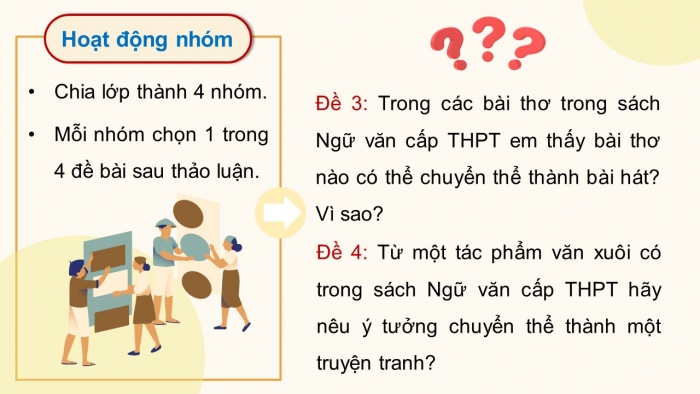 Hoạt động nhóm

• Chia lớp thành 4 nhóm.

• Mỗi nhóm chọn 1 trong 4 đề bài sau thảo luận.

???

Đề 3: Trong các bài thơ trong sách Ngữ văn cấp THPT em thấy bài thơ nào có thể chuyển thể thành bài hát? Vì sao?

Đề 4: Từ một tác phẩm văn xuôi có trong sách Ngữ văn cấp THPT hãy nêu ý tưởng chuyển thể thành một truyện tranh?